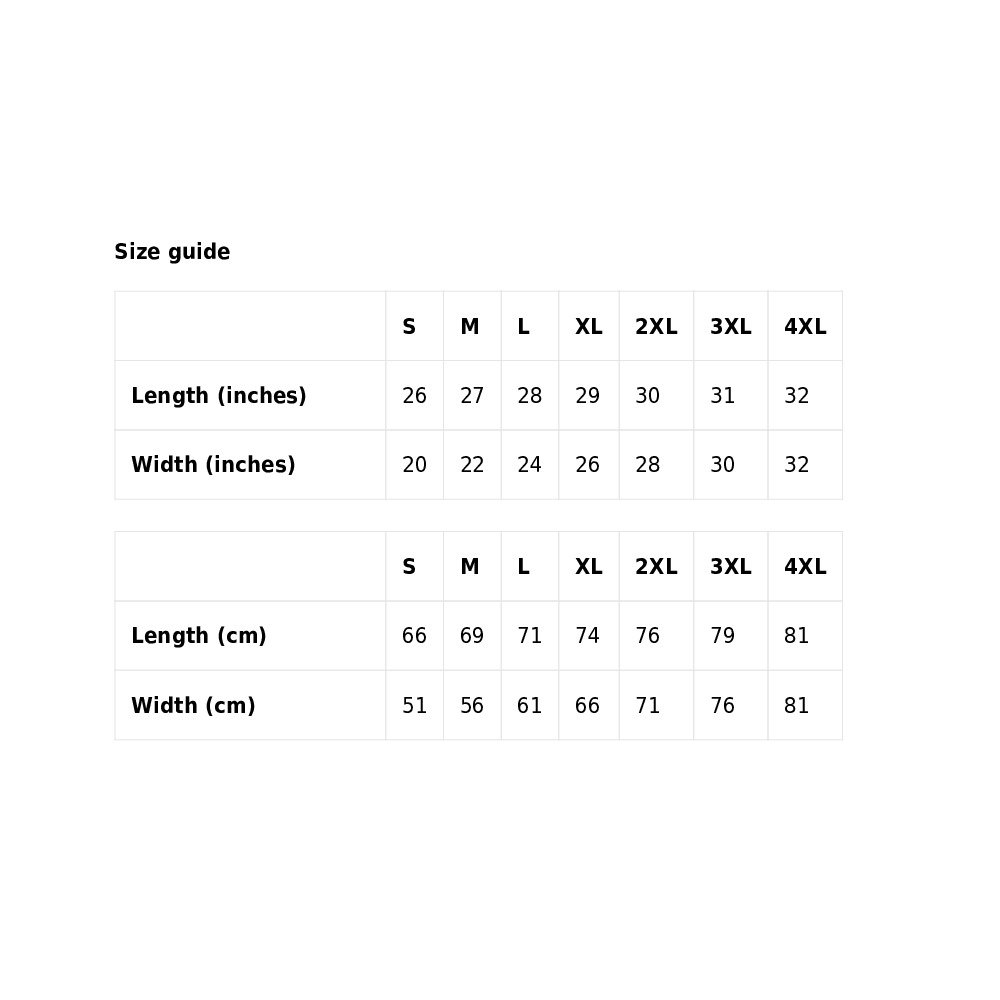 Size guide

|  | S | M | L | XL | 2XL | 3XL | 4XL |
|---|---|---|---|---|---|---|---|
| Length (inches) | 26 | 27 | 28 | 29 | 30 | 31 | 32 |
| Width (inches) | 20 | 22 | 24 | 26 | 28 | 30 | 32 |

|  | S | M | L | XL | 2XL | 3XL | 4XL |
|---|---|---|---|---|---|---|---|
| Length (cm) | 66 | 69 | 71 | 74 | 76 | 79 | 81 |
| Width (cm) | 51 | 56 | 61 | 66 | 71 | 76 | 81 |